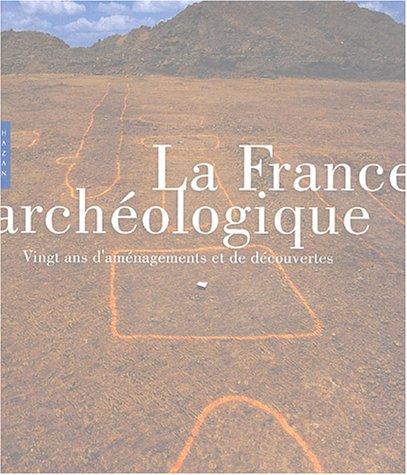 HAZAN

La France
archéologique

Vingt ans d'aménagements et de découvertes